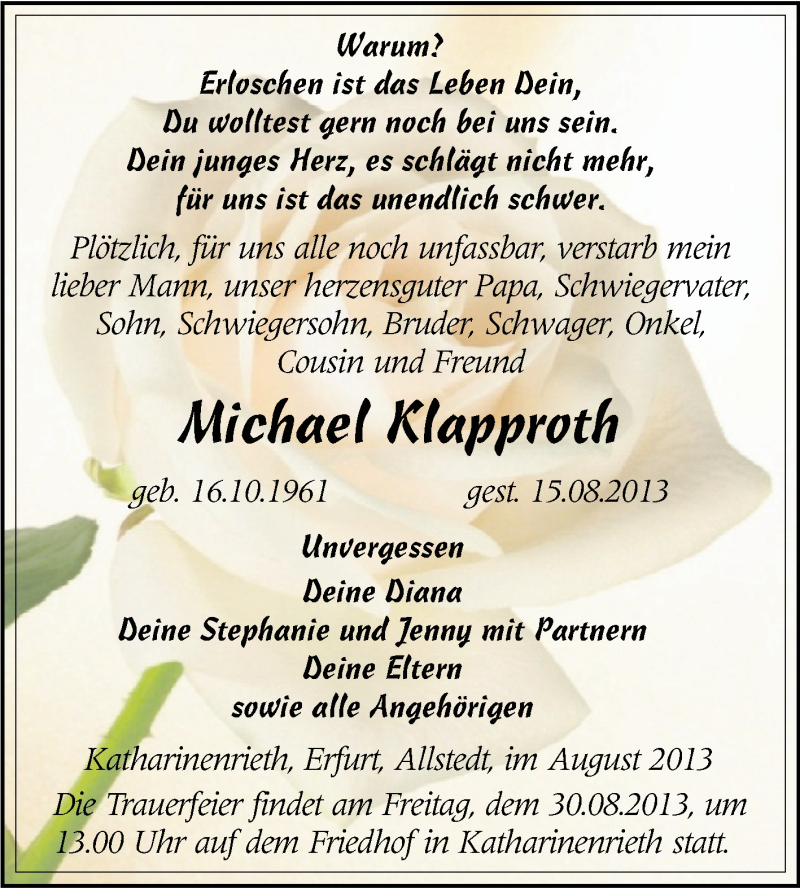 Warum?
Erloschen ist das Leben Dein,
Du wolltest gern noch bei uns sein.
Dein junges Herz, es schlägt nicht mehr,
für uns ist das unendlich schwer.

Plötzlich, für uns alle noch unfassbar, verstarb mein lieber Mann, unser herzensguter Papa, Schwiegervater, Sohn, Schwiegersohn, Bruder, Schwager, Onkel, Cousin und Freund

Michael Klapproth

geb. 16.10.1961 gest. 15.08.2013

Unvergessen
Deine Diana
Deine Stephanie und Jenny mit Partnern
Deine Eltern
sowie alle Angehörigen

Katharinenrieth, Erfurt, Allstedt, im August 2013
Die Trauerfeier findet am Freitag, dem 30.08.2013, um 13.00 Uhr auf dem Friedhof in Katharinenrieth statt.